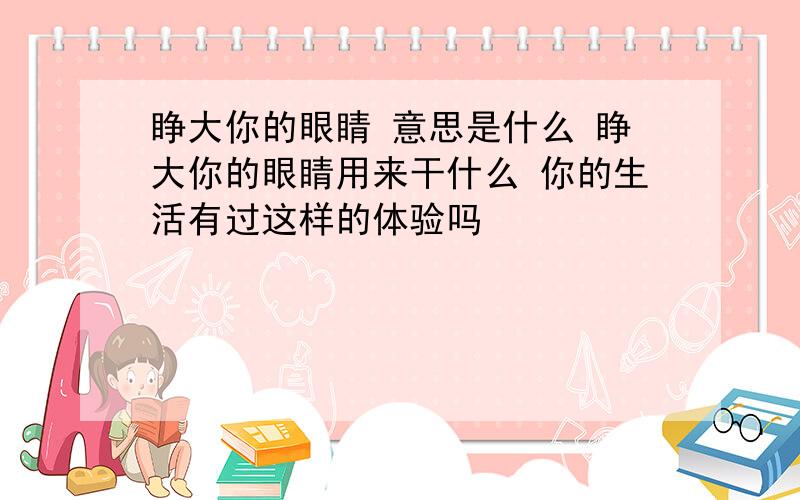 睁大你的眼睛 意思是什么 睁大你的眼睛用来干什么 你的生活有过这样的体验吗